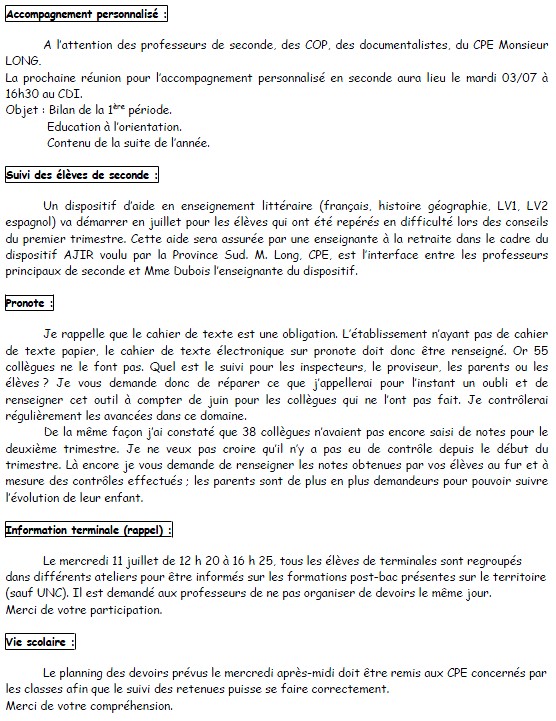 Accompagnement personnalisé :

A l'attention des professeurs de seconde, des COP, des documentalistes, du CPE Monsieur LONG.
La prochaine réunion pour l'accompagnement personnalisé en seconde aura lieu le mardi 03/07 à 16h30 au CDI.
Objet : Bilan de la 1$^{ère}$ période.
Education à l'orientation.
Contenu de la suite de l'année.

Suivi des élèves de seconde :

Un dispositif d'aide en enseignement littéraire (français, histoire géographie, LV1, LV2 espagnol) va démarrer en juillet pour les élèves qui ont été repérés en difficulté lors des conseils du premier trimestre. Cette aide sera assurée par une enseignante à la retraite dans le cadre du dispositif AJIR voulu par la Province Sud. M. Long, CPE, est l'interface entre les professeurs principaux de seconde et Mme Dubois l'enseignante du dispositif.

Pronote :

Je rappelle que le cahier de texte est une obligation. L'établissement n'ayant pas de cahier de texte papier, le cahier de texte électronique sur pronote doit donc être renseigné. Or 55 collègues ne le font pas. Quel est le suivi pour les inspecteurs, le proviseur, les parents ou les élèves ? Je vous demande donc de réparer ce que j'appellerai pour l'instant un oubli et de renseigner cet outil à compter de juin pour les collègues qui ne l'ont pas fait. Je contrôlerai régulièrement les avancées dans ce domaine.
De la même façon j'ai constaté que 38 collègues n'avaient pas encore saisi de notes pour le deuxième trimestre. Je ne veux pas croire qu'il n'y a pas eu de contrôle depuis le début du trimestre. Là encore je vous demande de renseigner les notes obtenues par vos élèves au fur et à mesure des contrôles effectués ; les parents sont de plus en plus demandeurs pour pouvoir suivre l'évolution de leur enfant.

Information terminale (rappel) :

Le mercredi 11 juillet de 12 h 20 à 16 h 25, tous les élèves de terminales sont regroupés dans différents ateliers pour être informés sur les formations post-bac présentes sur le territoire (sauf UNC). Il est demandé aux professeurs de ne pas organiser de devoirs le même jour.
Merci de votre participation.

Vie scolaire :

Le planning des devoirs prévus le mercredi après-midi doit être remis aux CPE concernés par les classes afin que le suivi des retenues puisse se faire correctement.
Merci de votre compréhension.